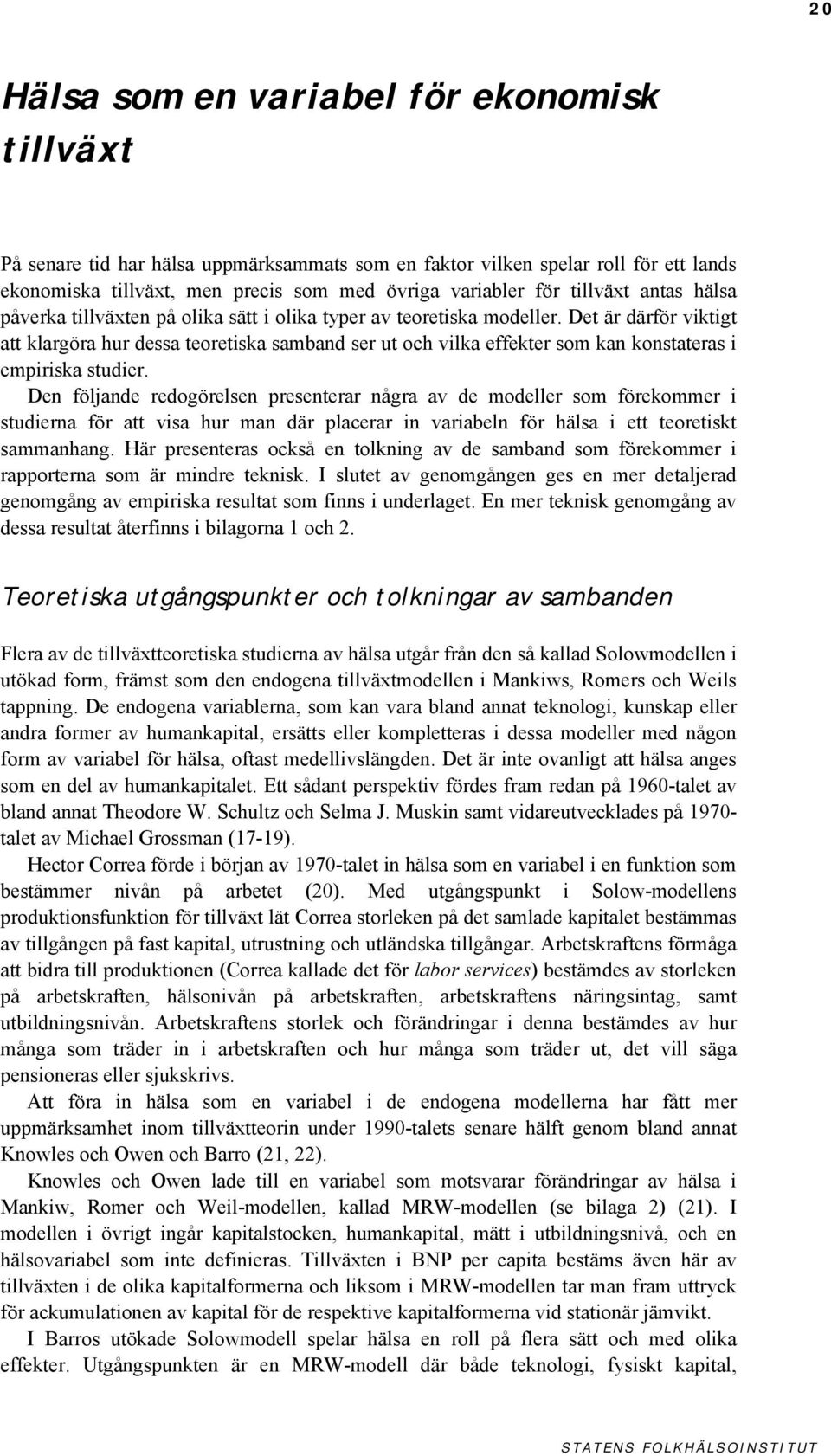 20

Hälsa som en variabel för ekonomisk tillväxt

På senare tid har hälsa uppmärksammats som en faktor vilken spelar roll för ett lands ekonomiska tillväxt, men precis som med övriga variabler för tillväxt antas hälsa påverka tillväxten på olika sätt i olika typer av teoretiska modeller. Det är därför viktigt att klargöra hur dessa teoretiska samband ser ut och vilka effekter som kan konstateras i empiriska studier.
Den följande redogörelsen presenterar några av de modeller som förekommer i studierna för att visa hur man där placerar in variabeln för hälsa i ett teoretiskt sammanhang. Här presenteras också en tolkning av de samband som förekommer i rapporterna som är mindre teknisk. I slutet av genomgången ges en mer detaljerad genomgång av empiriska resultat som finns i underlaget. En mer teknisk genomgång av dessa resultat återfinns i bilagorna 1 och 2.

Teoretiska utgångspunkter och tolkningar av sambanden

Flera av de tillväxtteoretiska studierna av hälsa utgår från den så kallad Solowmodellen i utökad form, främst som den endogena tillväxtmodellen i Mankiws, Romers och Weils tappning. De endogena variablerna, som kan vara bland annat teknologi, kunskap eller andra former av humankapital, ersätts eller kompletteras i dessa modeller med någon form av variabel för hälsa, oftast medellivslängden. Det är inte ovanligt att hälsa anges som en del av humankapitalet. Ett sådant perspektiv fördes fram redan på 1960-talet av bland annat Theodore W. Schultz och Selma J. Muskin samt vidareutvecklades på 1970-talet av Michael Grossman (17-19).

Hector Correa förde i början av 1970-talet in hälsa som en variabel i en funktion som bestämmer nivån på arbetet (20). Med utgångspunkt i Solow-modellens produktionsfunktion för tillväxt lät Correa storleken på det samlade kapitalet bestämmas av tillgången på fast kapital, utrustning och utländska tillgångar. Arbetskraftens förmåga att bidra till produktionen (Correa kallade det för labor services) bestämdes av storleken på arbetskraften, hälsonivån på arbetskraften, arbetskraftens näringsintag, samt utbildningsnivån. Arbetskraftens storlek och förändringar i denna bestämdes av hur många som träder in i arbetskraften och hur många som träder ut, det vill säga pensioneras eller sjukskrivs.

Att föra in hälsa som en variabel i de endogena modellerna har fått mer uppmärksamhet inom tillväxtteorin under 1990-talets senare hälft genom bland annat Knowles och Owen och Barro (21, 22).

Knowles och Owen lade till en variabel som motsvarar förändringar av hälsa i Mankiw, Romer och Weil-modellen, kallad MRW-modellen (se bilaga 2) (21). I modellen i övrigt ingår kapitalstocken, humankapital, mätt i utbildningsnivå, och en hälsovariabel som inte definieras. Tillväxten i BNP per capita bestäms även här av tillväxten i de olika kapitalformerna och liksom i MRW-modellen tar man fram uttryck för ackumulationen av kapital för de respektive kapitalformerna vid stationär jämvikt.

I Barros utökade Solowmodell spelar hälsa en roll på flera sätt och med olika effekter. Utgångspunkten är en MRW-modell där både teknologi, fysiskt kapital,

STATENS FOLKHÄLSOINSTITUT